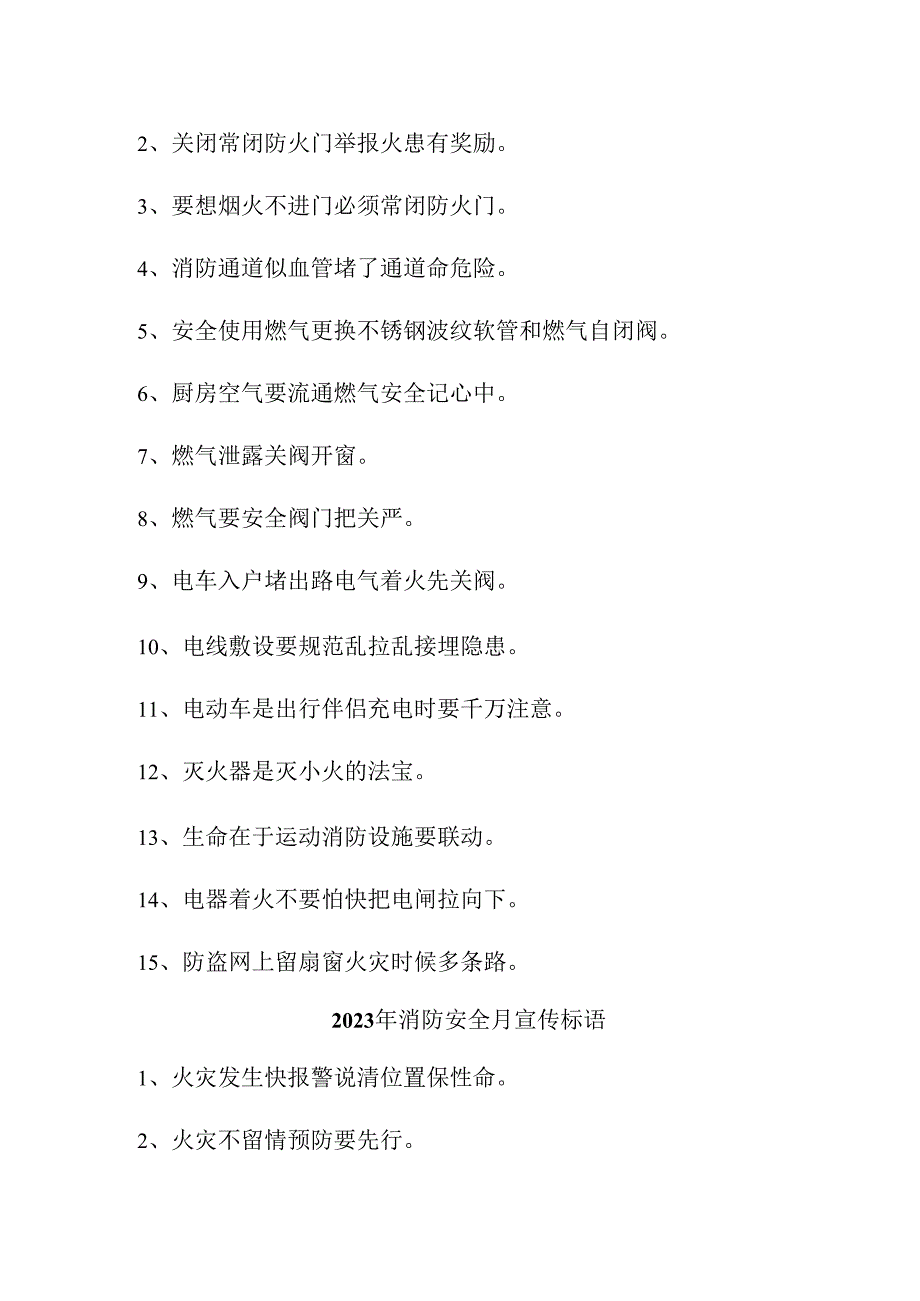 2、关闭常闭防火门举报火患有奖励。

3、要想烟火不进门必须常闭防火门。

4、消防通道似血管堵了通道命危险。

5、安全使用燃气更换不锈钢波纹软管和燃气自闭阀。

6、厨房空气要流通燃气安全记心中。

7、燃气泄露关阀开窗。

8、燃气要安全阀门把关严。

9、电车入户堵出路电气着火先关阀。

10、电线敷设要规范乱拉乱接埋隐患。

11、电动车是出行伴侣充电时要千万注意。

12、灭火器是灭小火的法宝。

13、生命在于运动消防设施要联动。

14、电器着火不要怕快把电闸拉向下。

15、防盗网上留扇窗火灾时候多条路。

2023年消防安全月宣传标语

1、火灾发生快报警说清位置保性命。

2、火灾不留情预防要先行。